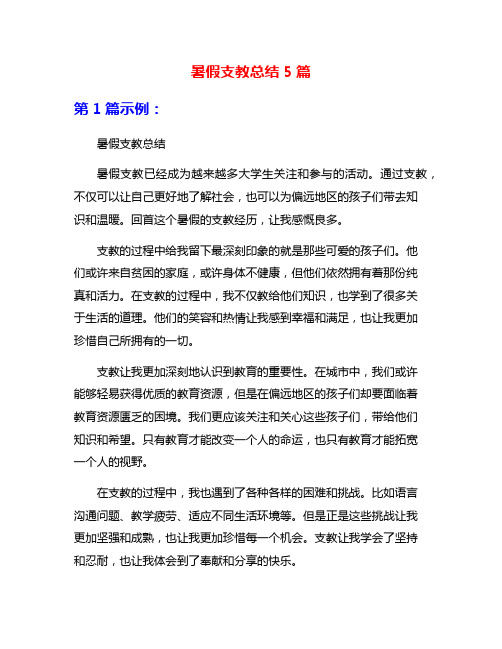 暑假支教总结 5 篇

第 1 篇示例：

暑假支教总结

暑假支教已经成为越来越多大学生关注和参与的活动。通过支教，不仅可以让自己更好地了解社会，也可以为偏远地区的孩子们带去知识和温暖。回首这个暑假的支教经历，让我感慨良多。

支教的过程中给我留下最深刻印象的就是那些可爱的孩子们。他们或许来自贫困的家庭，或许身体不健康，但他们依然拥有着那份纯真和活力。在支教的过程中，我不仅教给他们知识，也学到了很多关于生活的道理。他们的笑容和热情让我感到幸福和满足，也让我更加珍惜自己所拥有的一切。

支教让我更加深刻地认识到教育的重要性。在城市中，我们或许能够轻易获得优质的教育资源，但是在偏远地区的孩子们却要面临着教育资源匮乏的困境。我们更应该关注和关心这些孩子们，带给他们知识和希望。只有教育才能改变一个人的命运，也只有教育才能拓宽一个人的视野。

在支教的过程中，我也遇到了各种各样的困难和挑战。比如语言沟通问题、教学疲劳、适应不同生活环境等。但是正是这些挑战让我更加坚强和成熟，也让我更加珍惜每一个机会。支教让我学会了坚持和忍耐，也让我体会到了奉献和分享的快乐。